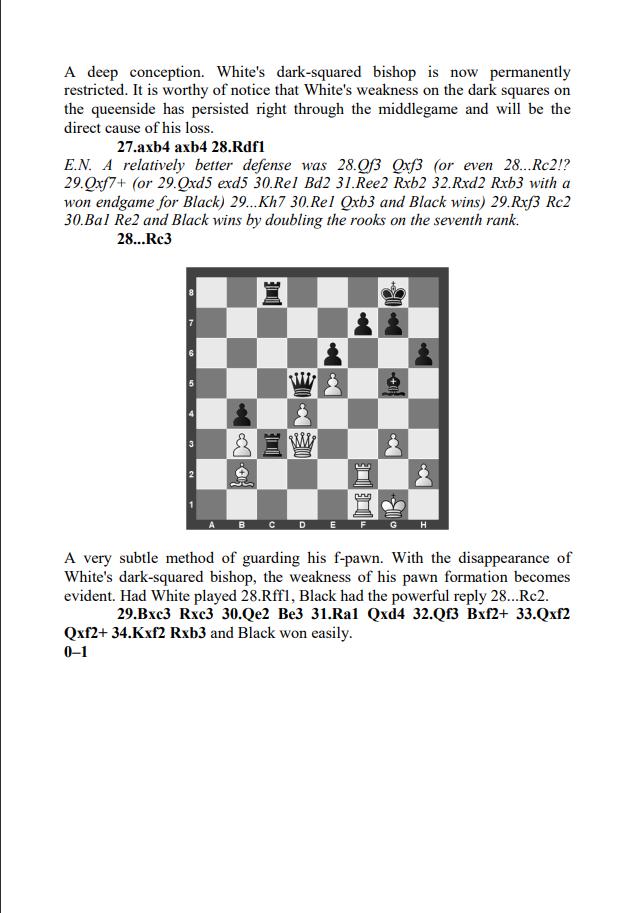 A deep conception. White's dark-squared bishop is now permanently restricted. It is worthy of notice that White's weakness on the dark squares on the queenside has persisted right through the middlegame and will be the direct cause of his loss.

27.axb4 axb4 28.Rdf1

E.N. A relatively better defense was 28.Qf3 Qxf3 (or even 28...Rc2!? 29.Qxf7+ (or 29.Qxd5 exd5 30.Re1 Bd2 31.Ree2 Rxb2 32.Rxd2 Rxb3 with a won endgame for Black) 29...Kh7 30.Re1 Qxb3 and Black wins) 29.Rxf3 Rc2 30.Ba1 Re2 and Black wins by doubling the rooks on the seventh rank.

28...Rc3

8
7
6
5
4
3
2
1
A B C D E F G H

A very subtle method of guarding his f-pawn. With the disappearance of White's dark-squared bishop, the weakness of his pawn formation becomes evident. Had White played 28.Rff1, Black had the powerful reply 28...Rc2.

29.Bxc3 Rxc3 30.Qe2 Be3 31.Ra1 Qxd4 32.Qf3 Bxf2+ 33.Qxf2 Qxf2+ 34.Kxf2 Rxb3 and Black won easily.

0–1